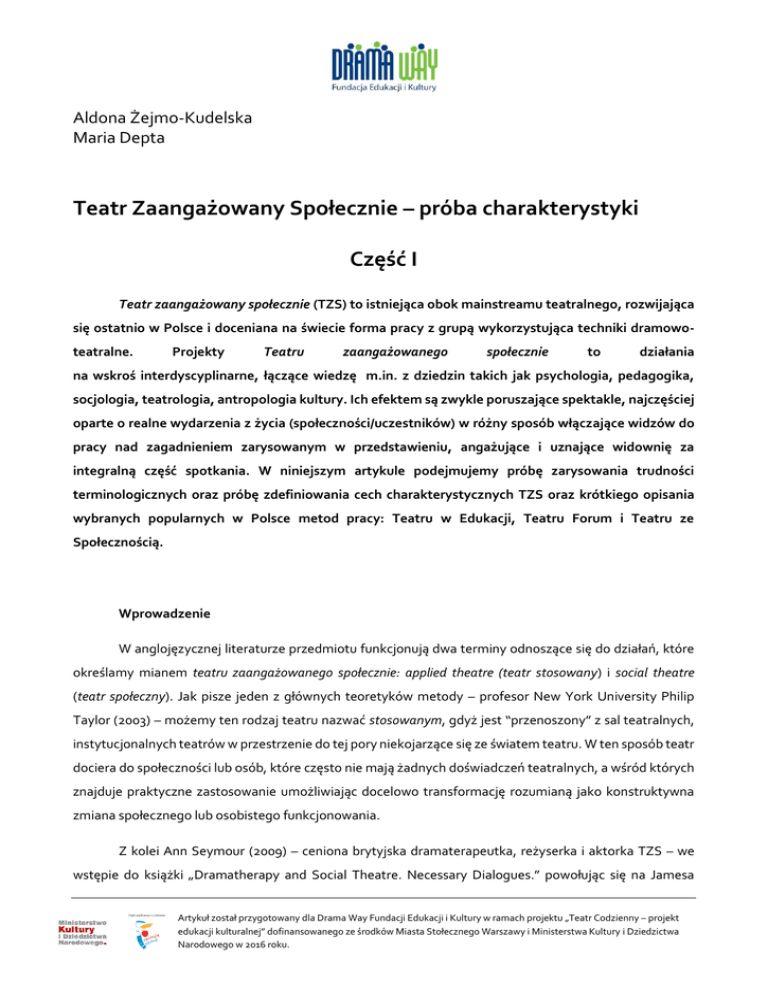 DRAMA WAY
Fundacja Edukacji i Kultury

Aldona Żejmo-Kudelska
Maria Depta

Teatr Zaangażowany Społecznie – próba charakterystyki

Część I

Teatr zaangażowany społecznie (TZS) to istniejąca obok mainstreamu teatralnego, rozwijająca się ostatnio w Polsce i doceniana na świecie forma pracy z grupą wykorzystująca techniki dramowo-teatralne. Projekty Teatru zaangażowanego społecznie to działania na wskroś interdyscyplinarne, łączące wiedzę m.in. z dziedzin takich jak psychologia, pedagogika, socjologia, teatrologia, antropologia kultury. Ich efektem są zwykle poruszające spektakle, najczęściej oparte o realne wydarzenia z życia (społeczności/uczestników) w różny sposób włączające widzów do pracy nad zagadnieniem zarysowanym w przedstawieniu, angażujące i uznające widownię za integralną część spotkania. W niniejszym artykule podejmujemy próbę zarysowania trudności terminologicznych oraz próbę zdefiniowania cech charakterystycznych TZS oraz krótkiego opisania wybranych popularnych w Polsce metod pracy: Teatru w Edukacji, Teatru Forum i Teatru ze Społecznością.

Wprowadzenie

W anglojęzycznej literaturze przedmiotu funkcjonują dwa terminy odnoszące się do działań, które określamy mianem teatru zaangażowanego społecznie: applied theatre (teatr stosowany) i social theatre (teatr społeczny). Jak pisze jeden z głównych teoretyków metody – profesor New York University Philip Taylor (2003) – możemy ten rodzaj teatru nazwać stosowanym, gdyż jest "przenoszony" z sal teatralnych, instytucjonalnych teatrów w przestrzenie do tej pory niekojarzące się ze światem teatru. W ten sposób teatr dociera do społeczności lub osób, które często nie mają żadnych doświadczeń teatralnych, a wśród których znajduje praktyczne zastosowanie umożliwiając docelowo transformację rozumianą jako konstruktywna zmiana społecznego lub osobistego funkcjonowania.

Z kolei Ann Seymour (2009) – ceniona brytyjska dramaterapeutka, reżyserka i aktorka TZS – we wstępie do książki „Dramatherapy and Social Theatre. Necessary Dialogues." powołując się na Jamesa

Ministerstwo Kultury i Dziedzictwa Narodowego.

Artykuł został przygotowany dla Drama Way Fundacji Edukacji i Kultury w ramach projektu „Teatr Codzienny – projekt edukacji kulturalnej" dofinansowanego ze środków Miasta Stołecznego Warszawy i Ministerstwa Kultury i Dziedzictwa Narodowego w 2016 roku.